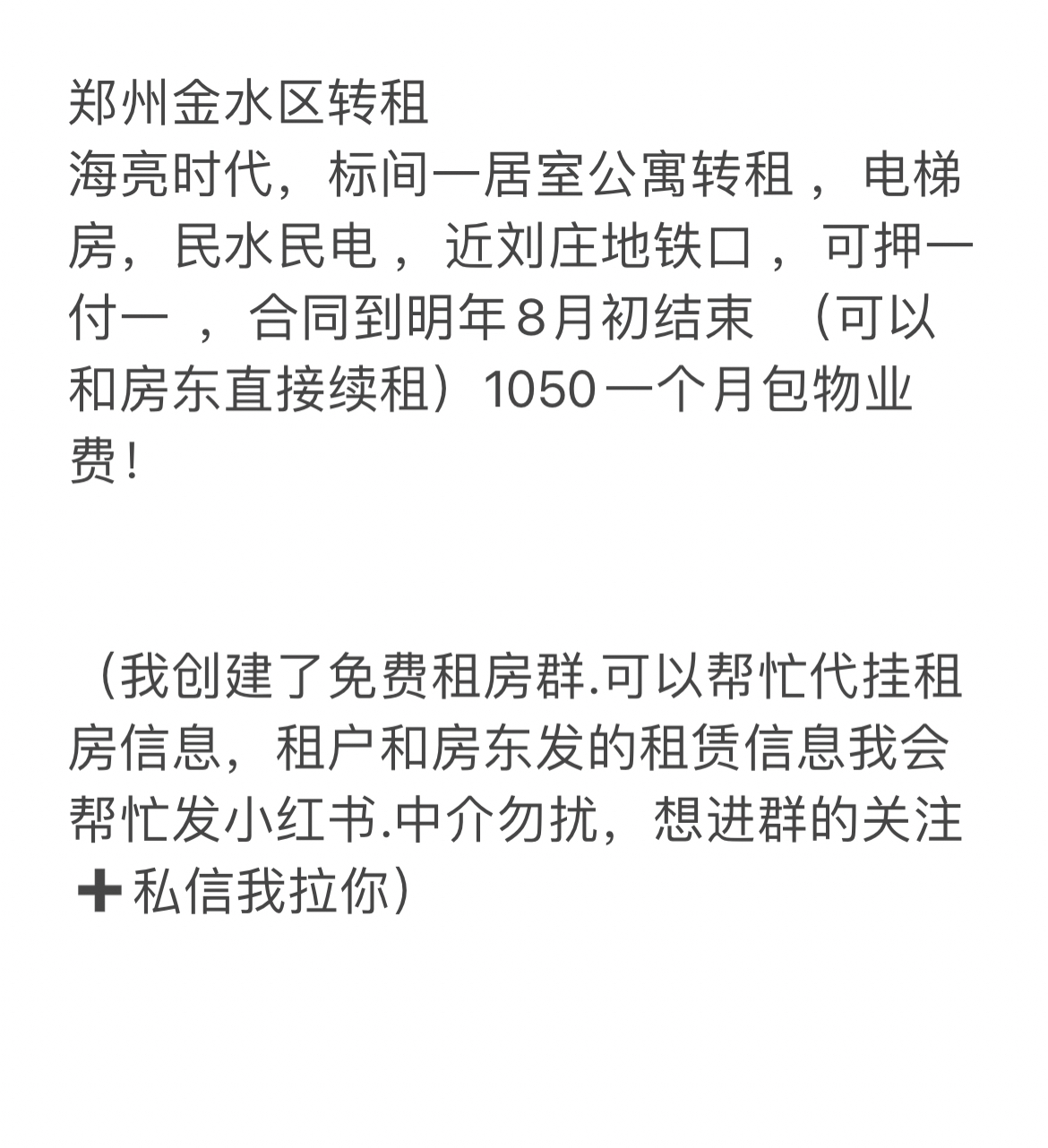 郑州金水区转租
海亮时代，标间一居室公寓转租，电梯房，民水民电，近刘庄地铁口，可押一付一，合同到明年8月初结束（可以和房东直接续租）1050一个月包物业费！

（我创建了免费租房群.可以帮忙代挂租房信息，租户和房东发的租赁信息我会帮忙发小红书.中介勿扰，想进群的关注➕私信我拉你）